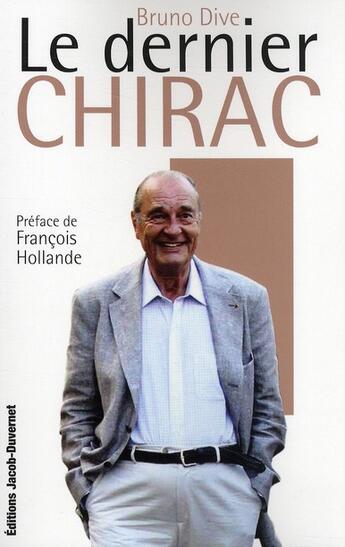 Bruno Dive

Le dernier CHIRAC

Préface de François Hollande

Éditions Jacob-Duvernet